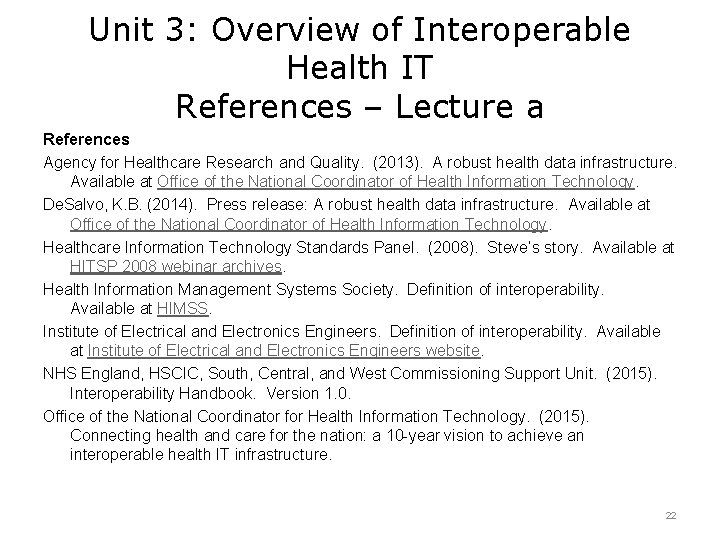 Unit 3: Overview of Interoperable Health IT
References – Lecture a

References

Agency for Healthcare Research and Quality. (2013). A robust health data infrastructure. Available at Office of the National Coordinator of Health Information Technology.

DeSalvo, K.B. (2014). Press release: A robust health data infrastructure. Available at Office of the National Coordinator of Health Information Technology.

Healthcare Information Technology Standards Panel. (2008). Steve's story. Available at HITSP 2008 webinar archives.

Health Information Management Systems Society. Definition of interoperability. Available at HIMSS.

Institute of Electrical and Electronics Engineers. Definition of interoperability. Available at Institute of Electrical and Electronics Engineers website.

NHS England, HSCIC, South, Central, and West Commissioning Support Unit. (2015). Interoperability Handbook. Version 1.0.

Office of the National Coordinator for Health Information Technology. (2015). Connecting health and care for the nation: a 10-year vision to achieve an interoperable health IT infrastructure.

22